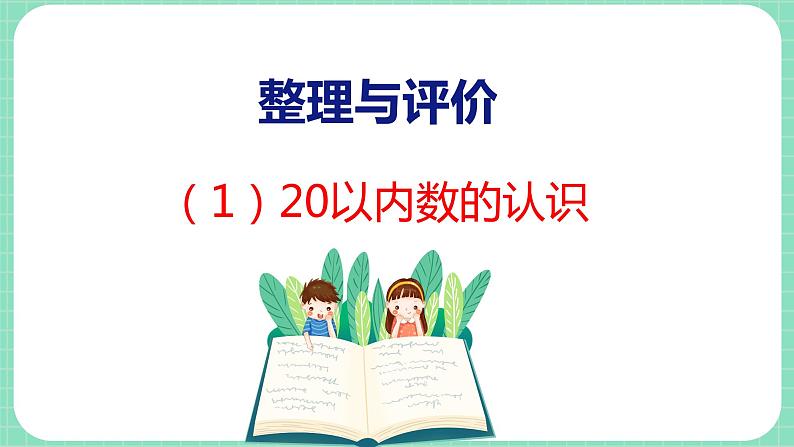 整理与评价

（1）20以内数的认识